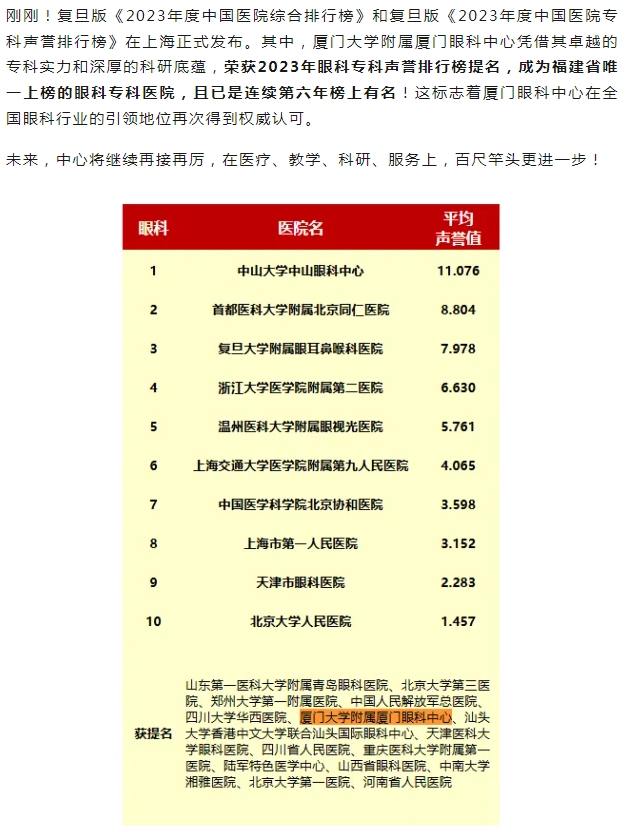 刚刚！复旦版《2023年度中国医院综合排行榜》和复旦版《2023年度中国医院专科声誉排行榜》在上海正式发布。其中，厦门大学附属厦门眼科中心凭借其卓越的专科实力和深厚的科研底蕴，荣获2023年眼科专科声誉排行榜提名，成为福建省唯一上榜的眼科专科医院，且已是连续第六年榜上有名！这标志着厦门眼科中心在全国眼科行业的引领地位再次得到权威认可。

未来，中心将继续再接再厉，在医疗、教学、科研、服务上，百尺竿头更进一步！

| 眼科 | 医院名 | 平均声誉值 |
|---|---|---|
| 1 | 中山大学中山眼科中心 | 11.076 |
| 2 | 首都医科大学附属北京同仁医院 | 8.804 |
| 3 | 复旦大学附属眼耳鼻喉科医院 | 7.978 |
| 4 | 浙江大学医学院附属第二医院 | 6.630 |
| 5 | 温州医科大学附属眼视光医院 | 5.761 |
| 6 | 上海交通大学医学院附属第九人民医院 | 4.065 |
| 7 | 中国医学科学院北京协和医院 | 3.598 |
| 8 | 上海市第一人民医院 | 3.152 |
| 9 | 天津市眼科医院 | 2.283 |
| 10 | 北京大学人民医院 | 1.457 |
| 获提名 | 山东第一医科大学附属青岛眼科医院、北京大学第三医院、郑州大学第一附属医院、中国人民解放军总医院、四川大学华西医院、厦门大学附属厦门眼科中心、汕头大学香港中文大学联合汕头国际眼科中心、天津医科大学眼科医院、四川省人民医院、重庆医科大学附属第一医院、陆军特色医学中心、山西省眼科医院、中南大学湘雅医院、北京大学第一医院、河南省人民医院 | |